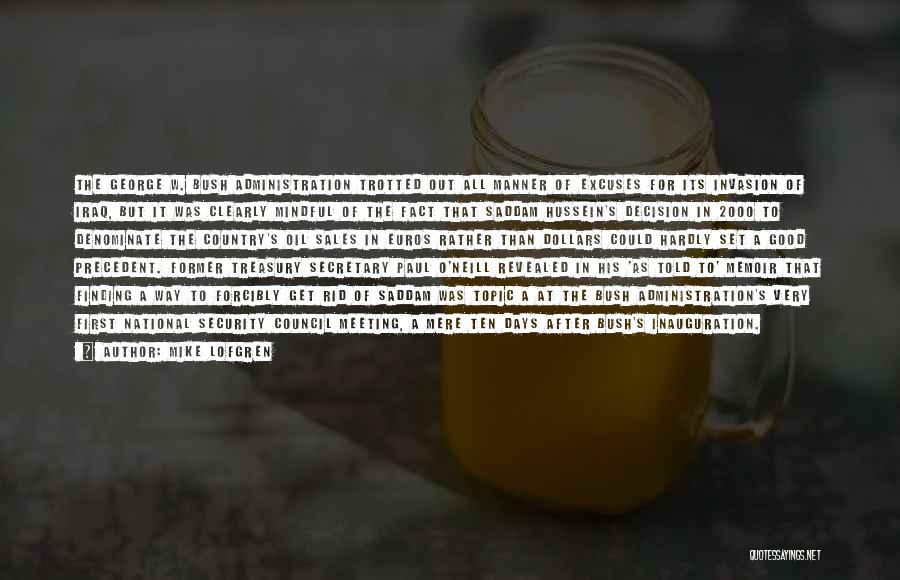 THE GEORGE W. BUSH ADMINISTRATION TROTTED OUT ALL MANNER OF EXCUSES FOR ITS INVASION OF IRAQ, BUT IT WAS CLEARLY MINDFUL OF THE FACT THAT SADDAM HUSSEIN'S DECISION IN 2000 TO DENOMINATE THE COUNTRY'S OIL SALES IN EUROS RATHER THAN DOLLARS COULD HARDLY SET A GOOD PRECEDENT. FORMER TREASURY SECRETARY PAUL O'NEILL REVEALED IN HIS 'AS TOLD TO' MEMOIR THAT FINDING A WAY TO FORCIBLY GET RID OF SADDAM WAS TOPIC A AT THE BUSH ADMINISTRATION'S VERY FIRST NATIONAL SECURITY COUNCIL MEETING, A MERE TEN DAYS AFTER BUSH'S INAUGURATION.

AUTHOR: MIKE LOFGREN

QUOTESSAYINGS.NET